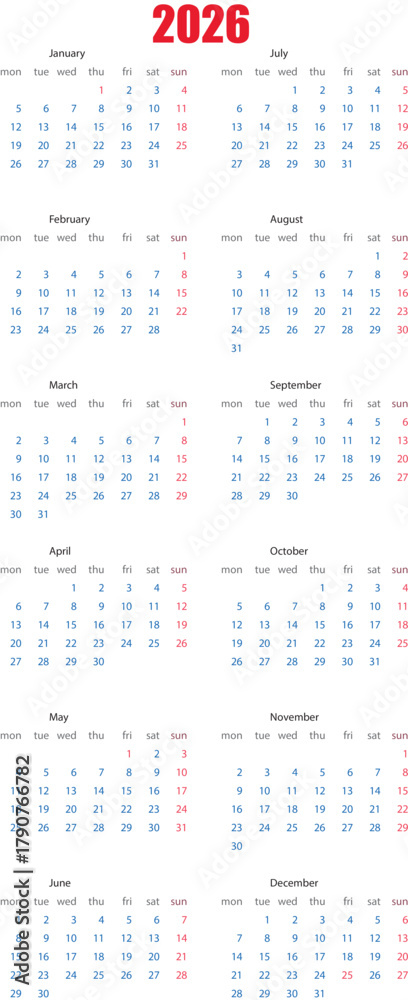 2026

January

| mon | tue | wed | thu | fri | sat | sun |
|---|---|---|---|---|---|---|
| | | | 1 | 2 | 3 | 4 |
| 5 | 6 | 7 | 8 | 9 | 10 | 11 |
| 12 | 13 | 14 | 15 | 16 | 17 | 18 |
| 19 | 20 | 21 | 22 | 23 | 24 | 25 |
| 26 | 27 | 28 | 29 | 30 | 31 | |

February

| mon | tue | wed | thu | fri | sat | sun |
|---|---|---|---|---|---|---|
| | | | | | | 1 |
| 2 | 3 | 4 | 5 | 6 | 7 | 8 |
| 9 | 10 | 11 | 12 | 13 | 14 | 15 |
| 16 | 17 | 18 | 19 | 20 | 21 | 22 |
| 23 | 24 | 25 | 26 | 27 | 28 | |

March

| mon | tue | wed | thu | fri | sat | sun |
|---|---|---|---|---|---|---|
| | | | | | | 1 |
| 2 | 3 | 4 | 5 | 6 | 7 | 8 |
| 9 | 10 | 11 | 12 | 13 | 14 | 15 |
| 16 | 17 | 18 | 19 | 20 | 21 | 22 |
| 23 | 24 | 25 | 26 | 27 | 28 | 29 |
| 30 | 31 | | | | | |

April

| mon | tue | wed | thu | fri | sat | sun |
|---|---|---|---|---|---|---|
| | | 1 | 2 | 3 | 4 | 5 |
| 6 | 7 | 8 | 9 | 10 | 11 | 12 |
| 13 | 14 | 15 | 16 | 17 | 18 | 19 |
| 20 | 21 | 22 | 23 | 24 | 25 | 26 |
| 27 | 28 | 29 | 30 | | | |

May

| mon | tue | wed | thu | fri | sat | sun |
|---|---|---|---|---|---|---|
| | | | | 1 | 2 | 3 |
| 4 | 5 | 6 | 7 | 8 | 9 | 10 |
| 11 | 12 | 13 | 14 | 15 | 16 | 17 |
| 18 | 19 | 20 | 21 | 22 | 23 | 24 |
| 25 | 26 | 27 | 28 | 29 | 30 | 31 |

June

| mon | tue | wed | thu | fri | sat | sun |
|---|---|---|---|---|---|---|
| 1 | 2 | 3 | 4 | 5 | 6 | 7 |
| 8 | 9 | 10 | 11 | 12 | 13 | 14 |
| 15 | 16 | 17 | 18 | 19 | 20 | 21 |
| 22 | 23 | 24 | 25 | 26 | 27 | 28 |
| 29 | 30 | | | | | |

July

| mon | tue | wed | thu | fri | sat | sun |
|---|---|---|---|---|---|---|
| | | 1 | 2 | 3 | 4 | 5 |
| 6 | 7 | 8 | 9 | 10 | 11 | 12 |
| 13 | 14 | 15 | 16 | 17 | 18 | 19 |
| 20 | 21 | 22 | 23 | 24 | 25 | 26 |
| 27 | 28 | 29 | 30 | 31 | | |

August

| mon | tue | wed | thu | fri | sat | sun |
|---|---|---|---|---|---|---|
| | | | | | 1 | 2 |
| 3 | 4 | 5 | 6 | 7 | 8 | 9 |
| 10 | 11 | 12 | 13 | 14 | 15 | 16 |
| 17 | 18 | 19 | 20 | 21 | 22 | 23 |
| 24 | 25 | 26 | 27 | 28 | 29 | 30 |
| 31 | | | | | | |

September

| mon | tue | wed | thu | fri | sat | sun |
|---|---|---|---|---|---|---|
| | 1 | 2 | 3 | 4 | 5 | 6 |
| 7 | 8 | 9 | 10 | 11 | 12 | 13 |
| 14 | 15 | 16 | 17 | 18 | 19 | 20 |
| 21 | 22 | 23 | 24 | 25 | 26 | 27 |
| 28 | 29 | 30 | | | | |

October

| mon | tue | wed | thu | fri | sat | sun |
|---|---|---|---|---|---|---|
| | | | 1 | 2 | 3 | 4 |
| 5 | 6 | 7 | 8 | 9 | 10 | 11 |
| 12 | 13 | 14 | 15 | 16 | 17 | 18 |
| 19 | 20 | 21 | 22 | 23 | 24 | 25 |
| 26 | 27 | 28 | 29 | 30 | 31 | |

November

| mon | tue | wed | thu | fri | sat | sun |
|---|---|---|---|---|---|---|
| | | | | | | 1 |
| 2 | 3 | 4 | 5 | 6 | 7 | 8 |
| 9 | 10 | 11 | 12 | 13 | 14 | 15 |
| 16 | 17 | 18 | 19 | 20 | 21 | 22 |
| 23 | 24 | 25 | 26 | 27 | 28 | 29 |
| 30 | | | | | | |

December

| mon | tue | wed | thu | fri | sat | sun |
|---|---|---|---|---|---|---|
| | 1 | 2 | 3 | 4 | 5 | 6 |
| 7 | 8 | 9 | 10 | 11 | 12 | 13 |
| 14 | 15 | 16 | 17 | 18 | 19 | 20 |
| 21 | 22 | 23 | 24 | 25 | 26 | 27 |
| 28 | 29 | 30 | 31 | | | |

Adobe Stock | #1790766782